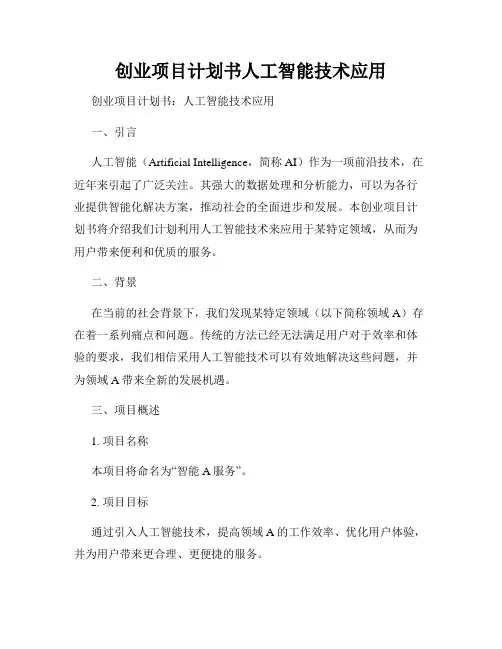 创业项目计划书人工智能技术应用

创业项目计划书：人工智能技术应用

一、引言

人工智能（Artificial Intelligence，简称 AI）作为一项前沿技术，在近年来引起了广泛关注。其强大的数据处理和分析能力，可以为各行业提供智能化解决方案，推动社会的全面进步和发展。本创业项目计划书将介绍我们计划利用人工智能技术来应用于某特定领域，从而为用户带来便利和优质的服务。

二、背景

在当前的社会背景下，我们发现某特定领域（以下简称领域 A）存在着一系列痛点和问题。传统的方法已经无法满足用户对于效率和体验的要求，我们相信采用人工智能技术可以有效地解决这些问题，并为领域 A 带来全新的发展机遇。

三、项目概述

1. 项目名称

本项目将命名为“智能 A 服务”。

2. 项目目标

通过引入人工智能技术，提高领域 A 的工作效率、优化用户体验，并为用户带来更合理、更便捷的服务。